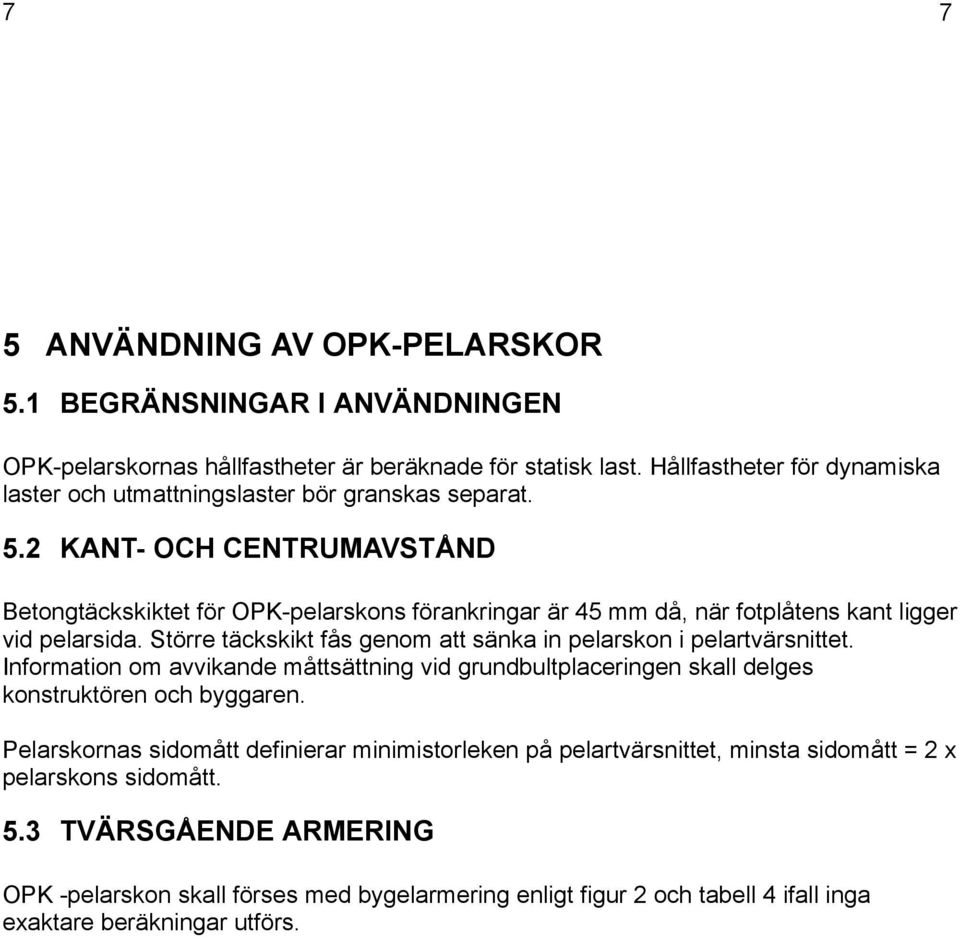 7 7

5 ANVÄNDNING AV OPK-PELARSKOR

5.1 BEGRÄNSNINGAR I ANVÄNDNINGEN

OPK-pelarskornas hållfastheter är beräknade för statisk last. Hållfastheter för dynamiska laster och utmattningslaster bör granskas separat.

5.2 KANT- OCH CENTRUMAVSTÅND

Betongtäckskiktet för OPK-pelarskons förankringar är 45 mm då, när fotplåtens kant ligger vid pelarsida. Större täckskikt fås genom att sänka in pelarskon i pelartvärsnittet. Information om avvikande måttsättning vid grundbultplaceringen skall delges konstruktören och byggaren.

Pelarskornas sidomått definierar minimistorleken på pelartvärsnittet, minsta sidomått = 2 x pelarskons sidomått.

5.3 TVÄRSGÅENDE ARMERING

OPK -pelarskon skall förses med bygelarmering enligt figur 2 och tabell 4 ifall inga exaktare beräkningar utförs.